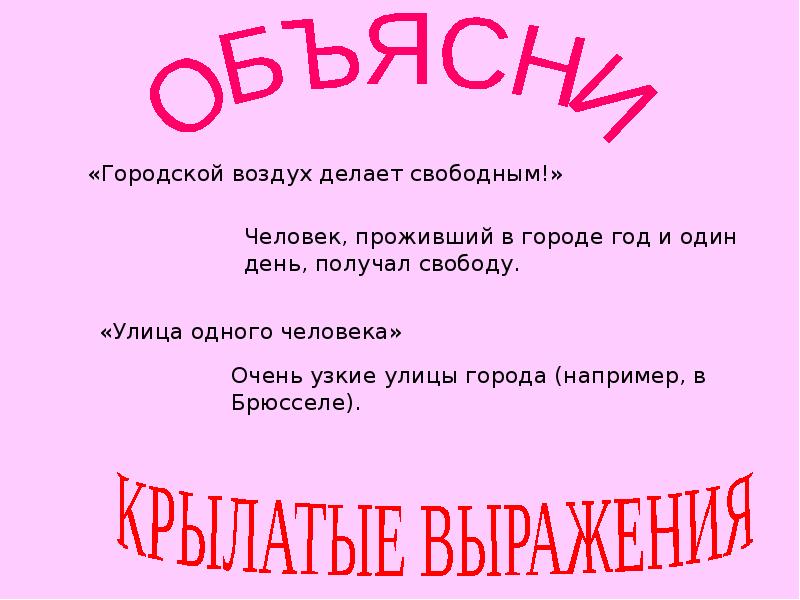 ОБЪЯСНИ

«Городской воздух делает свободным!»

Человек, проживший в городе год и один день, получал свободу.

«Улица одного человека»

Очень узкие улицы города (например, в Брюсселе).

КРЫЛАТЫЕ ВЫРАЖЕНИЯ